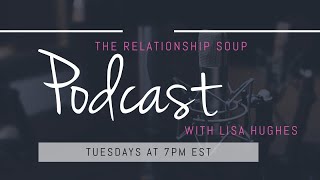 THE RELATIONSHIP SOUP

Podcast

WITH LISA HUGHES

TUESDAYS AT 7PM EST